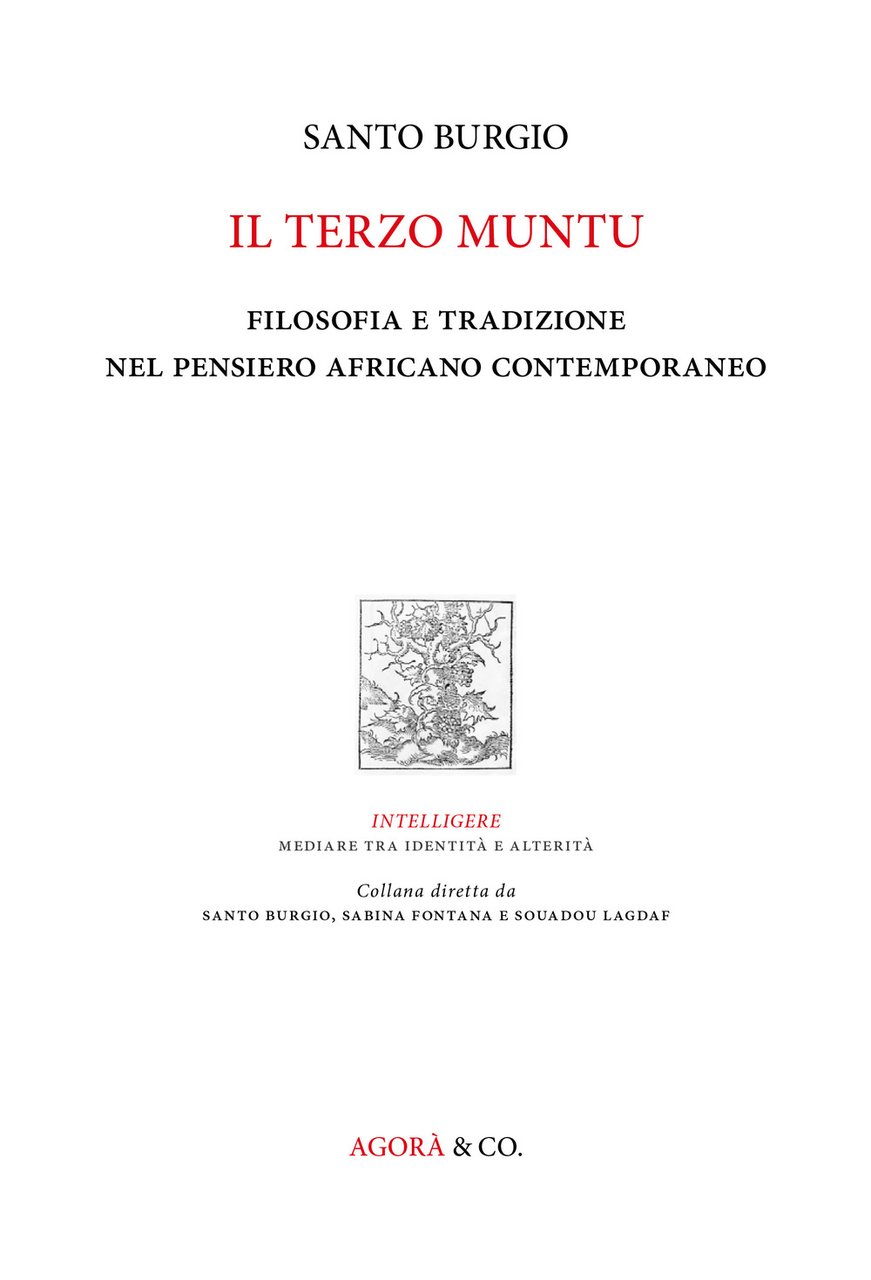 SANTO BURGIO

IL TERZO MUNTU

FILOSOFIA E TRADIZIONE
NEL PENSIERO AFRICANO CONTEMPORANEO

INTELLIGERE
MEDIARE TRA IDENTITÀ E ALTERITÀ

Collana diretta da
SANTO BURGIO, SABINA FONTANA E SOUADOU LAGDAF

AGORÀ & CO.